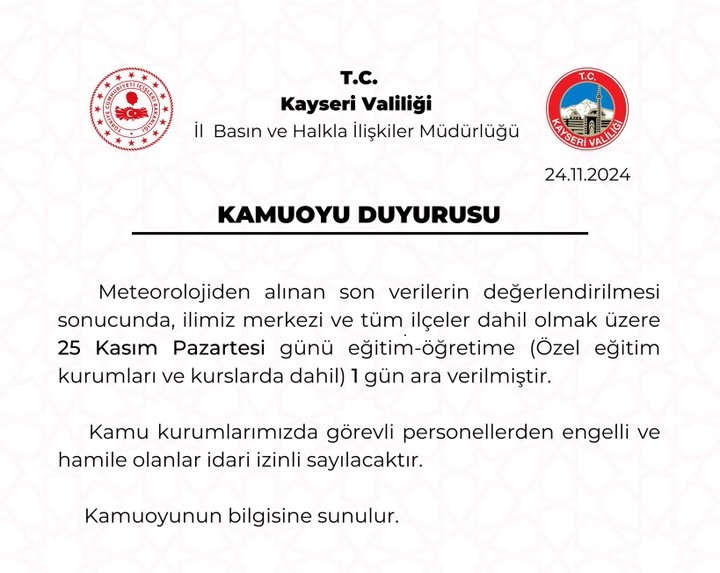 TÜRKİYE CUMHURİYETİ İÇİŞLERİ BAKANLIĞI

T.C.
Kayseri Valiliği
İl Basın ve Halkla İlişkiler Müdürlüğü

T.C.
KAYSERİ VALİLİĞİ

24.11.2024

KAMUOYU DUYURUSU

Meteorolojiden alınan son verilerin değerlendirilmesi sonucunda, ilimiz merkezi ve tüm ilçeler dahil olmak üzere 25 Kasım Pazartesi günü eğitim-öğretime (Özel eğitim kurumları ve kurslarda dahil) 1 gün ara verilmiştir.

Kamu kurumlarımızda görevli personellerden engelli ve hamile olanlar idari izinli sayılacaktır.

Kamuoyunun bilgisine sunulur.